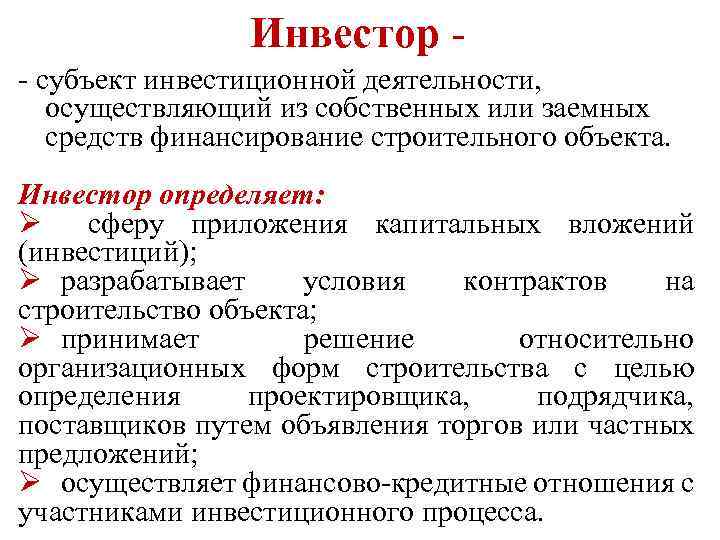 Инвестор -

- субъект инвестиционной деятельности, осуществляющий из собственных или заемных средств финансирование строительного объекта.

Инвестор определяет:
➢ сферу приложения капитальных вложений (инвестиций);
➢ разрабатывает условия контрактов на строительство объекта;
➢ принимает решение относительно организационных форм строительства с целью определения проектировщика, подрядчика, поставщиков путем объявления торгов или частных предложений;
➢ осуществляет финансово-кредитные отношения с участниками инвестиционного процесса.